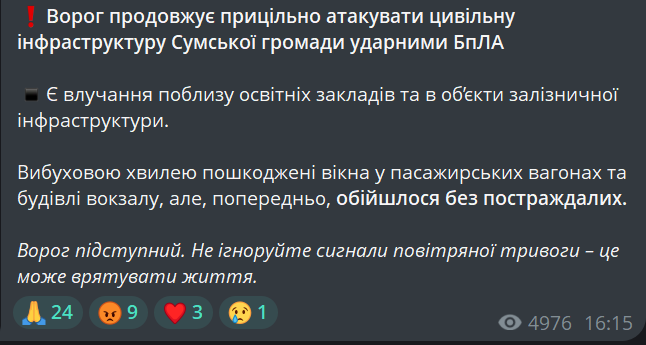 ❗ Ворог продовжує прицільно атакувати цивільну інфраструктуру Сумської громади ударними БпЛА

▪ Є влучання поблизу освітніх закладів та в об'єкти залізничної інфраструктури.

Вибуховою хвилею пошкоджені вікна у пасажирських вагонах та будівлі вокзалу, але, попередньо, обійшлося без постраждалих.

Ворог підступний. Не ігноруйте сигнали повітряної тривоги – це може врятувати життя.

🙏 24 😡 9 ❤️ 3 😢 1

4976 16:15